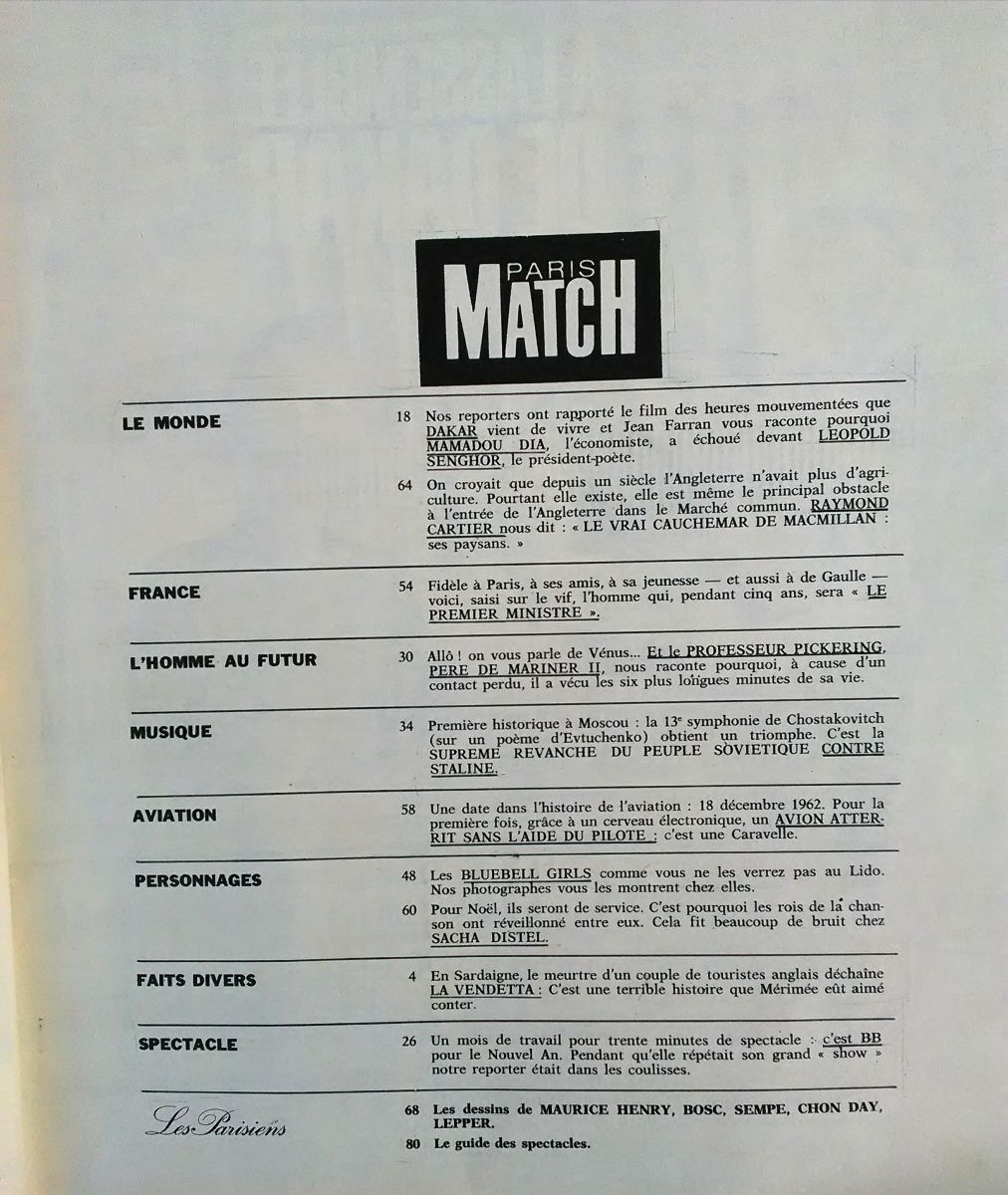 PARIS
MATCH

LE MONDE

18 Nos reporters ont rapporté le film des heures mouvementées que DAKAR vient de vivre et Jean Farran vous raconte pourquoi MAMADOU DIA, l'économiste, a échoué devant LEOPOLD SENGHOR, le président-poète.

64 On croyait que depuis un siècle l'Angleterre n'avait plus d'agriculture. Pourtant elle existe, elle est même le principal obstacle à l'entrée de l'Angleterre dans le Marché commun. RAYMOND CARTIER nous dit : « LE VRAI CAUCHEMAR DE MACMILLAN : ses paysans. »

FRANCE

54 Fidèle à Paris, à ses amis, à sa jeunesse — et aussi à de Gaulle — voici, saisi sur le vif, l'homme qui, pendant cinq ans, sera « LE PREMIER MINISTRE ».

L'HOMME AU FUTUR

30 Allô ! on vous parle de Vénus... Et le PROFESSEUR PICKERING, PERE DE MARINER II, nous raconte pourquoi, à cause d'un contact perdu, il a vécu les six plus longues minutes de sa vie.

MUSIQUE

34 Première historique à Moscou : la 13e symphonie de Chostakovitch (sur un poème d'Evtuchenko) obtient un triomphe. C'est la SUPREME REVANCHE DU PEUPLE SOVIETIQUE CONTRE STALINE.

AVIATION

58 Une date dans l'histoire de l'aviation : 18 décembre 1962. Pour la première fois, grâce à un cerveau électronique, un AVION ATTERRIT SANS L'AIDE DU PILOTE : c'est une Caravelle.

PERSONNAGES

48 Les BLUEBELL GIRLS comme vous ne les verrez pas au Lido. Nos photographes vous les montrent chez elles.

60 Pour Noël, ils seront de service. C'est pourquoi les rois de la chanson ont réveillonné entre eux. Cela fit beaucoup de bruit chez SACHA DISTEL.

FAITS DIVERS

4 En Sardaigne, le meurtre d'un couple de touristes anglais déchaîne LA VENDETTA : C'est une terrible histoire que Mérimée eût aimé conter.

SPECTACLE

26 Un mois de travail pour trente minutes de spectacle : c'est BB pour le Nouvel An. Pendant qu'elle répétait son grand « show » notre reporter était dans les coulisses.

Les Parisiens

68 Les dessins de MAURICE HENRY, BOSC, SEMPE, CHON DAY, LEPPER.

80 Le guide des spectacles.